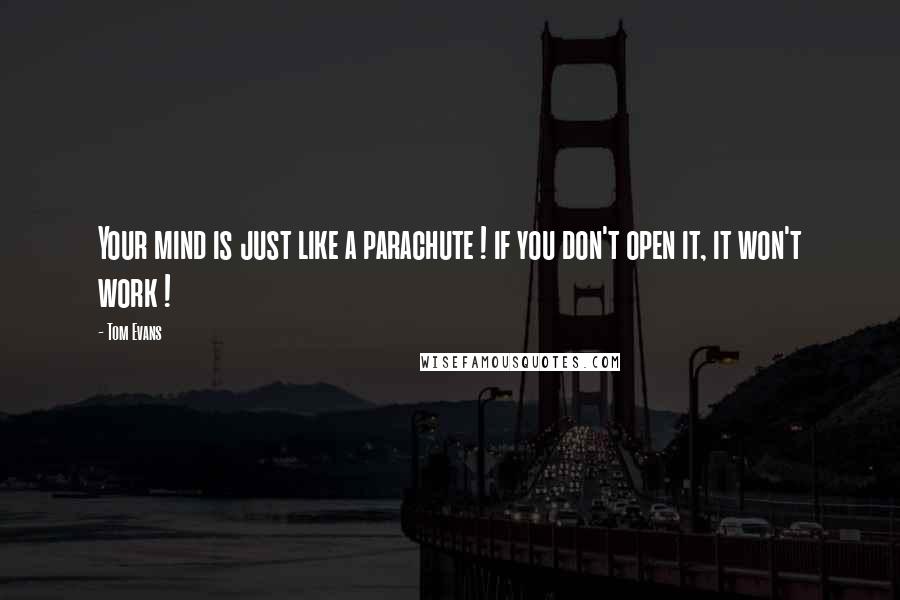 Your mind is just like a parachute ! if you don't open it, it won't work !

- Tom Evans

WISEFAMOUSQUOTES.COM